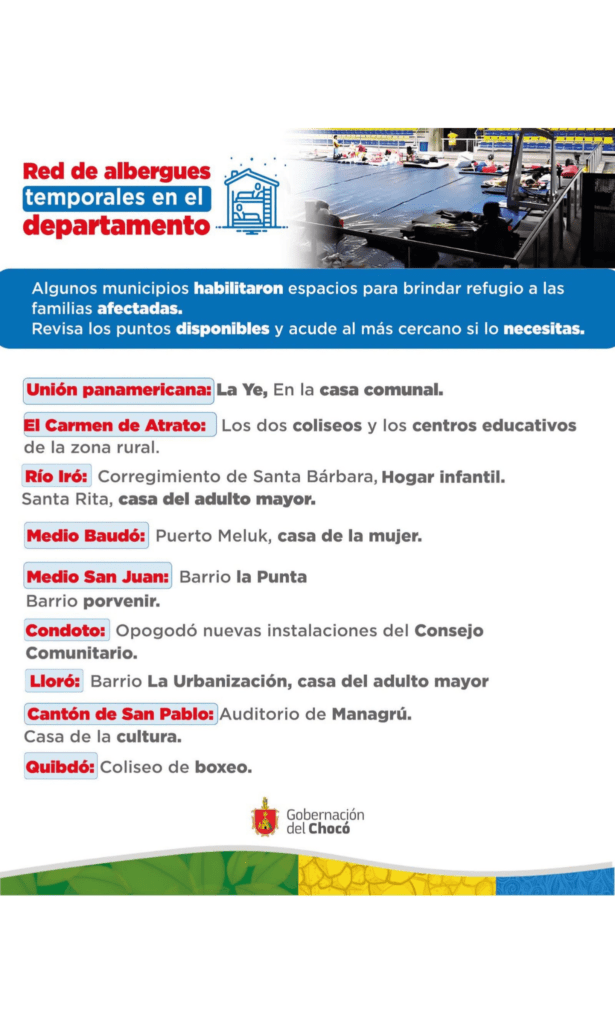 Red de albergues temporales en el departamento

Algunos municipios habilitaron espacios para brindar refugio a las familias afectadas.
Revisa los puntos disponibles y acude al más cercano si lo necesitas.

Unión panamericana: La Ye, En la casa comunal.

El Carmen de Atrato: Los dos coliseos y los centros educativos de la zona rural.

Río Iró: Corregimiento de Santa Bárbara, Hogar infantil.
Santa Rita, casa del adulto mayor.

Medio Baudó: Puerto Meluk, casa de la mujer.

Medio San Juan: Barrio la Punta
Barrio porvenir.

Condoto: Opogodó nuevas instalaciones del Consejo Comunitario.

Lloró: Barrio La Urbanización, casa del adulto mayor

Cantón de San Pablo: Auditorio de Managrú.
Casa de la cultura.

Quibdó: Coliseo de boxeo.

Gobernación del Chocó